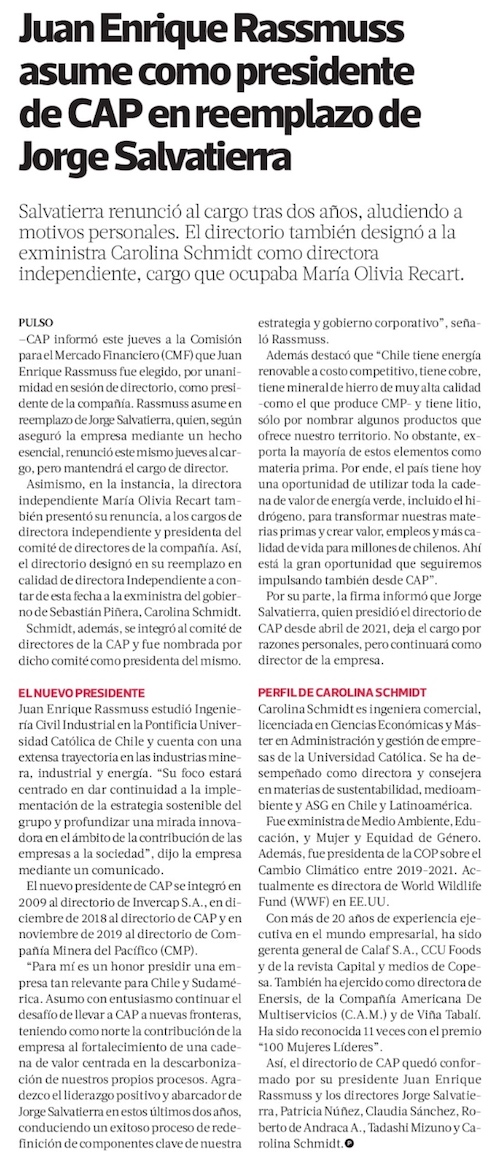 Juan Enrique Rassmuss asume como presidente de CAP en reemplazo de Jorge Salvatierra

Salvatierra renunció al cargo tras dos años, aludiendo a motivos personales. El directorio también designó a la exministra Carolina Schmidt como directora independiente, cargo que ocupaba María Olivia Recart.

PULSO

—CAP informó este jueves a la Comisión para el Mercado Financiero (CMF) que Juan Enrique Rassmuss fue elegido, por unanimidad en sesión de directorio, como presidente de la compañía. Rassmuss asume en reemplazo de Jorge Salvatierra, quien, según aseguró la empresa mediante un hecho esencial, renunció este mismo jueves al cargo, pero mantendrá el cargo de director.

Asimismo, en la instancia, la directora independiente María Olivia Recart también presentó su renuncia, a los cargos de directora independiente y presidenta del comité de directores de la compañía. Así, el directorio designó en su reemplazo en calidad de directora Independiente a contar de esta fecha a la exministra del gobierno de Sebastián Piñera, Carolina Schmidt.

Schmidt, además, se integró al comité de directores de la CAP y fue nombrada por dicho comité como presidenta del mismo.

EL NUEVO PRESIDENTE

Juan Enrique Rassmuss estudió Ingeniería Civil Industrial en la Pontificia Universidad Católica de Chile y cuenta con una extensa trayectoria en las industrias minera, industrial y energía. "Su foco estará centrado en dar continuidad a la implementación de la estrategia sostenible del grupo y profundizar una mirada innovadora en el ámbito de la contribución de las empresas a la sociedad", dijo la empresa mediante un comunicado.

El nuevo presidente de CAP se integró en 2009 al directorio de Invercap S.A., en diciembre de 2018 al directorio de CAP y en noviembre de 2019 al directorio de Compañía Minera del Pacífico (CMP).

"Para mí es un honor presidir una empresa tan relevante para Chile y Sudamérica. Asumo con entusiasmo continuar el desafío de llevar a CAP a nuevas fronteras, teniendo como norte la contribución de la empresa al fortalecimiento de una cadena de valor centrada en la descarbonización de nuestros propios procesos. Agradezco el liderazgo positivo y abarcador de Jorge Salvatierra en estos últimos dos años, conduciendo un exitoso proceso de redefinición de componentes clave de nuestra estrategia y gobierno corporativo", señaló Rassmuss.

Además destacó que "Chile tiene energía renovable a costo competitivo, tiene cobre, tiene mineral de hierro de muy alta calidad -como el que produce CMP- y tiene litio, sólo por nombrar algunos productos que ofrece nuestro territorio. No obstante, exporta la mayoría de estos elementos como materia prima. Por ende, el país tiene hoy una oportunidad de utilizar toda la cadena de valor de energía verde, incluido el hidrógeno, para transformar nuestras materias primas y crear valor, empleos y más calidad de vida para millones de chilenos. Ahí está la gran oportunidad que seguiremos impulsando también desde CAP".

Por su parte, la firma informó que Jorge Salvatierra, quien presidió el directorio de CAP desde abril de 2021, deja el cargo por razones personales, pero continuará como director de la empresa.

PERFIL DE CAROLINA SCHMIDT

Carolina Schmidt es ingeniera comercial, licenciada en Ciencias Económicas y Máster en Administración y gestión de empresas de la Universidad Católica. Se ha desempeñado como directora y consejera en materias de sustentabilidad, medioambiente y ASG en Chile y Latinoamérica.

Fue exministra de Medio Ambiente, Educación, y Mujer y Equidad de Género. Además, fue presidenta de la COP sobre el Cambio Climático entre 2019-2021. Actualmente es directora de World Wildlife Fund (WWF) en EE.UU.

Con más de 20 años de experiencia ejecutiva en el mundo empresarial, ha sido gerenta general de Calaf S.A., CCU Foods y de la revista Capital y medios de Copesa. También ha ejercido como directora de Enersis, de la Compañía Americana De Multiservicios (C.A.M.) y de Viña Tabalí. Ha sido reconocida 11 veces con el premio "100 Mujeres Líderes".

Así, el directorio de CAP quedó conformado por su presidente Juan Enrique Rassmuss y los directores Jorge Salvatierra, Patricia Núñez, Claudia Sánchez, Roberto de Andraca A., Tadashi Mizuno y Carolina Schmidt.